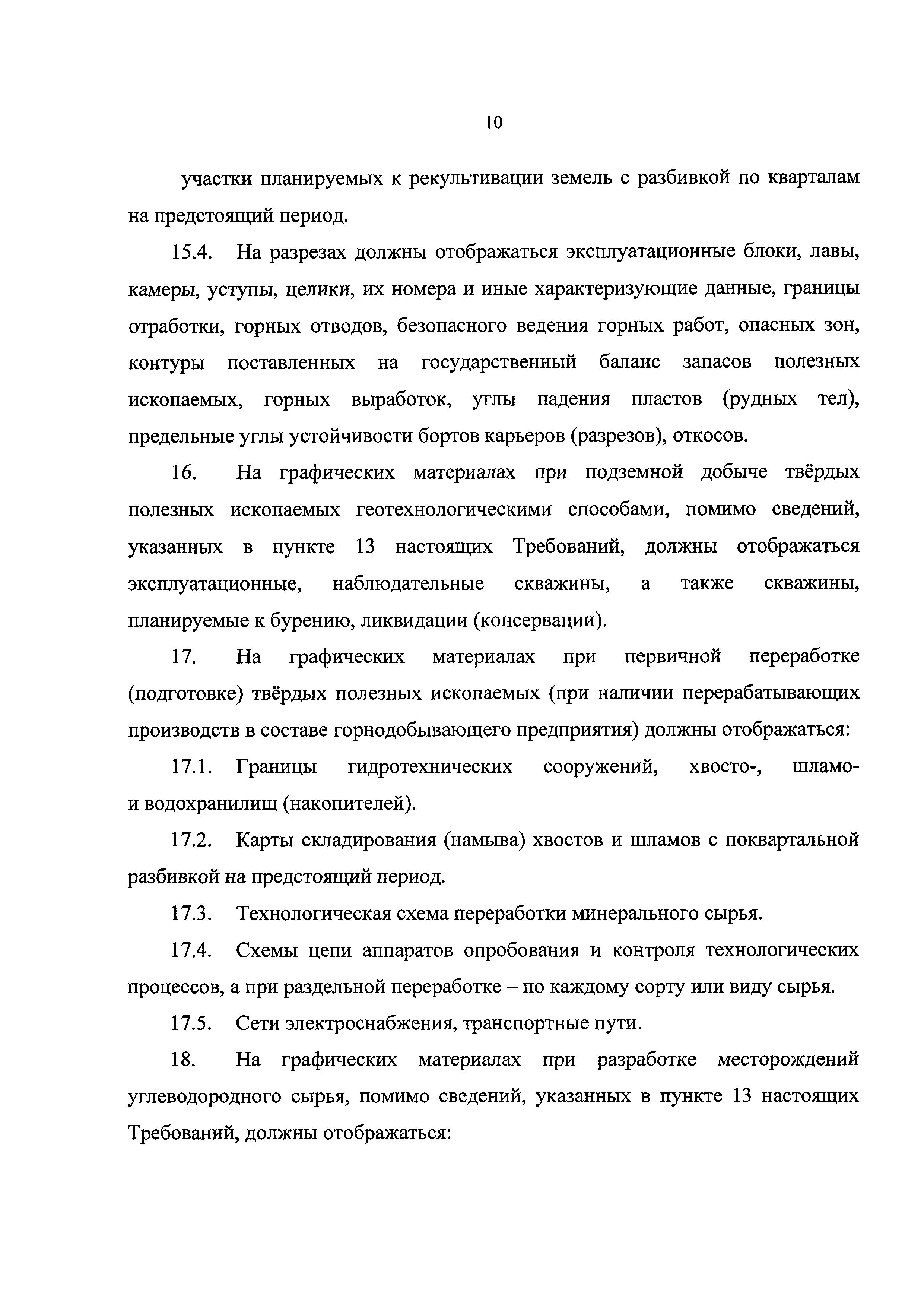 10

участки планируемых к рекультивации земель с разбивкой по кварталам на предстоящий период.

15.4. На разрезах должны отображаться эксплуатационные блоки, лавы, камеры, уступы, целики, их номера и иные характеризующие данные, границы отработки, горных отводов, безопасного ведения горных работ, опасных зон, контуры поставленных на государственный баланс запасов полезных ископаемых, горных выработок, углы падения пластов (рудных тел), предельные углы устойчивости бортов карьеров (разрезов), откосов.

16. На графических материалах при подземной добыче твёрдых полезных ископаемых геотехнологическими способами, помимо сведений, указанных в пункте 13 настоящих Требований, должны отображаться эксплуатационные, наблюдательные скважины, а также скважины, планируемые к бурению, ликвидации (консервации).

17. На графических материалах при первичной переработке (подготовке) твёрдых полезных ископаемых (при наличии перерабатывающих производств в составе горнодобывающего предприятия) должны отображаться:

17.1. Границы гидротехнических сооружений, хвосто-, шламо- и водохранилищ (накопителей).

17.2. Карты складирования (намыва) хвостов и шламов с поквартальной разбивкой на предстоящий период.

17.3. Технологическая схема переработки минерального сырья.

17.4. Схемы цепи аппаратов опробования и контроля технологических процессов, а при раздельной переработке – по каждому сорту или виду сырья.

17.5. Сети электроснабжения, транспортные пути.

18. На графических материалах при разработке месторождений углеводородного сырья, помимо сведений, указанных в пункте 13 настоящих Требований, должны отображаться: